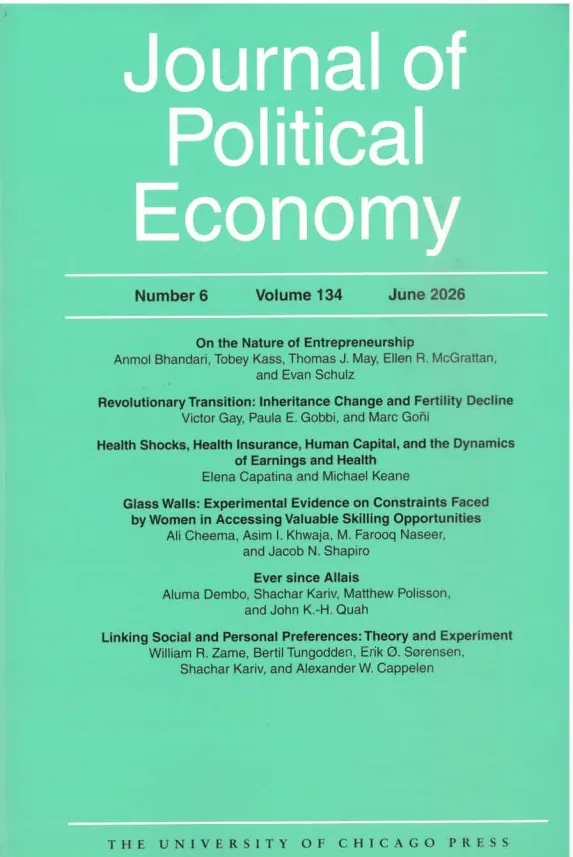 Journal of Political Economy

Number 6 Volume 134 June 2026

On the Nature of Entrepreneurship
Anmol Bhandari, Tobey Kass, Thomas J. May, Ellen R. McGrattan, and Evan Schulz

Revolutionary Transition: Inheritance Change and Fertility Decline
Victor Gay, Paula E. Gobbi, and Marc Goñi

Health Shocks, Health Insurance, Human Capital, and the Dynamics of Earnings and Health
Elena Capatina and Michael Keane

Glass Walls: Experimental Evidence on Constraints Faced by Women in Accessing Valuable Skilling Opportunities
Ali Cheema, Asim I. Khwaja, M. Farooq Naseer, and Jacob N. Shapiro

Ever since Allais
Aluma Dembo, Shachar Kariv, Matthew Polisson, and John K.-H. Quah

Linking Social and Personal Preferences: Theory and Experiment
William R. Zame, Bertil Tungodden, Erik Ø. Sørensen, Shachar Kariv, and Alexander W. Cappelen

THE UNIVERSITY OF CHICAGO PRESS